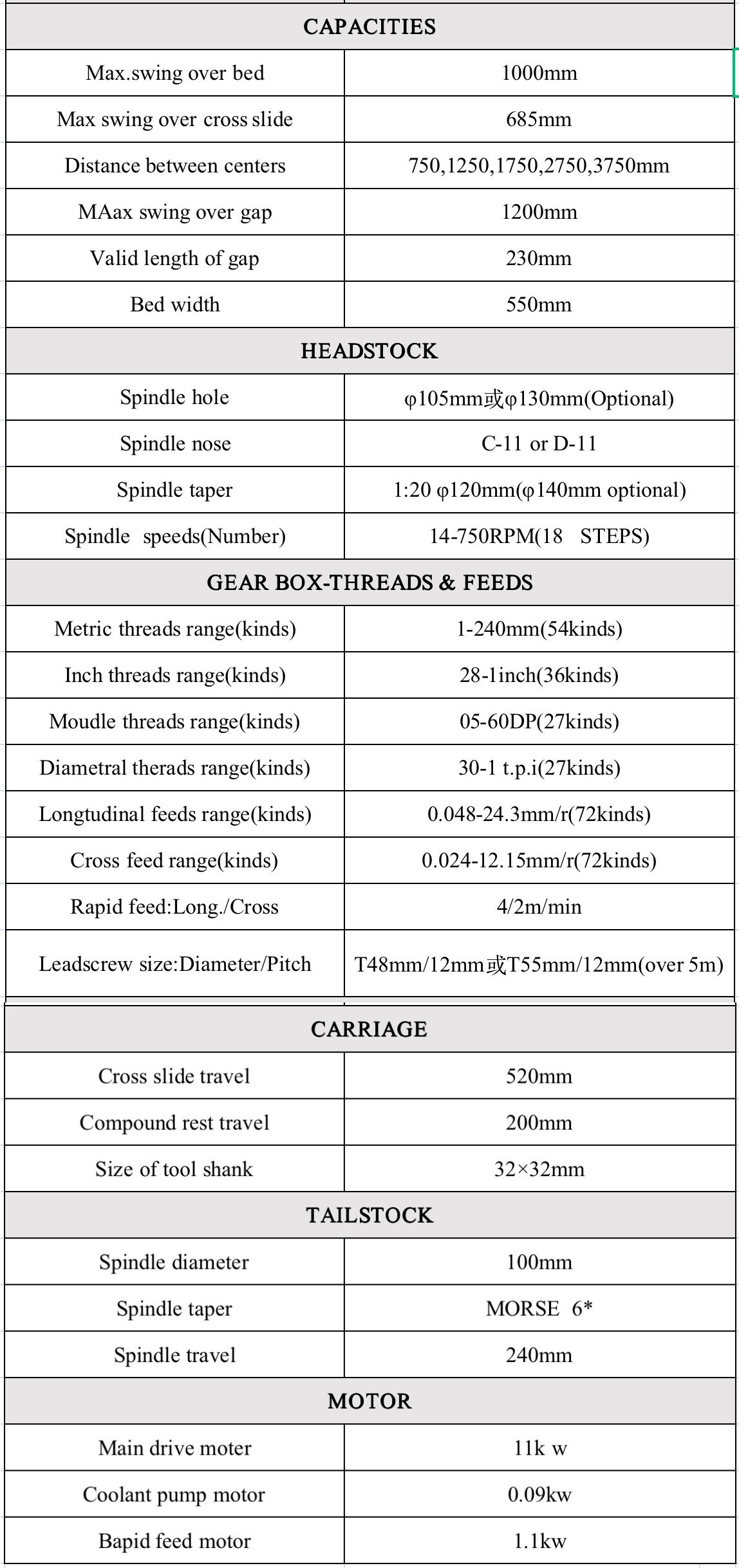 | CAPACITIES | |
|---|---|
| Max.swing over bed | 1000mm |
| Max swing over cross slide | 685mm |
| Distance between centers | 750,1250,1750,2750,3750mm |
| MAax swing over gap | 1200mm |
| Valid length of gap | 230mm |
| Bed width | 550mm |
| HEADSTOCK | |
| Spindle hole | φ105mm或φ130mm(Optional) |
| Spindle nose | C-11 or D-11 |
| Spindle taper | 1:20 φ120mm(φ140mm optional) |
| Spindle speeds(Number) | 14-750RPM(18 STEPS) |
| GEAR BOX-THREADS & FEEDS | |
| Metric threads range(kinds) | 1-240mm(54kinds) |
| Inch threads range(kinds) | 28-1inch(36kinds) |
| Moudle threads range(kinds) | 05-60DP(27kinds) |
| Diametral therads range(kinds) | 30-1 t.p.i(27kinds) |
| Longtudinal feeds range(kinds) | 0.048-24.3mm/r(72kinds) |
| Cross feed range(kinds) | 0.024-12.15mm/r(72kinds) |
| Rapid feed:Long./Cross | 4/2m/min |
| Leadscrew size:Diameter/Pitch | T48mm/12mm或T55mm/12mm(over 5m) |
| CARRIAGE | |
| Cross slide travel | 520mm |
| Compound rest travel | 200mm |
| Size of tool shank | 32×32mm |
| TAILSTOCK | |
| Spindle diameter | 100mm |
| Spindle taper | MORSE 6* |
| Spindle travel | 240mm |
| MOTOR | |
| Main drive moter | 11k w |
| Coolant pump motor | 0.09kw |
| Bapid feed motor | 1.1kw |